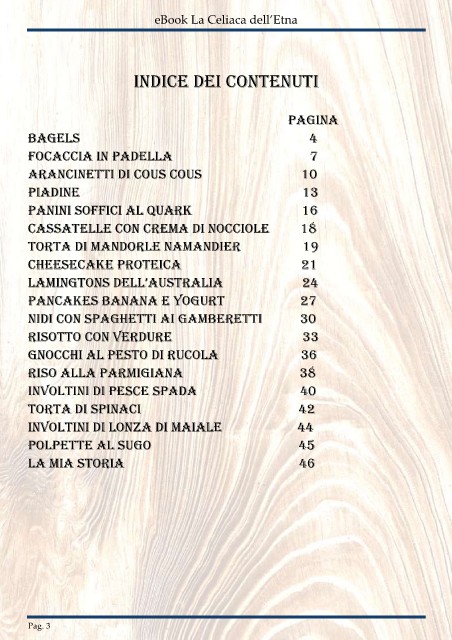 eBook La Celiaca dell'Etna

INDICE DEI CONTENUTI

PAGINA
BAGELS 4
FOCACCIA IN PADELLA 7
ARANCINETTI DI COUS COUS 10
PIADINE 13
PANINI SOFFICI AL QUARK 16
CASSATELLE CON CREMA DI NOCCIOLE 18
TORTA DI MANDORLE NAMANDIER 19
CHEESECAKE PROTEICA 21
LAMINGTONS DELL'AUSTRALIA 24
PANCAKES BANANA E YOGURT 27
NIDI CON SPAGHETTI AI GAMBERETTI 30
RISOTTO CON VERDURE 33
GNOCCHI AL PESTO DI RUCOLA 36
RISO ALLA PARMIGIANA 38
INVOLTINI DI PESCE SPADA 40
TORTA DI SPINACI 42
INVOLTINI DI LONZA DI MAIALE 44
POLPETTE AL SUGO 45
LA MIA STORIA 46

Pag. 3